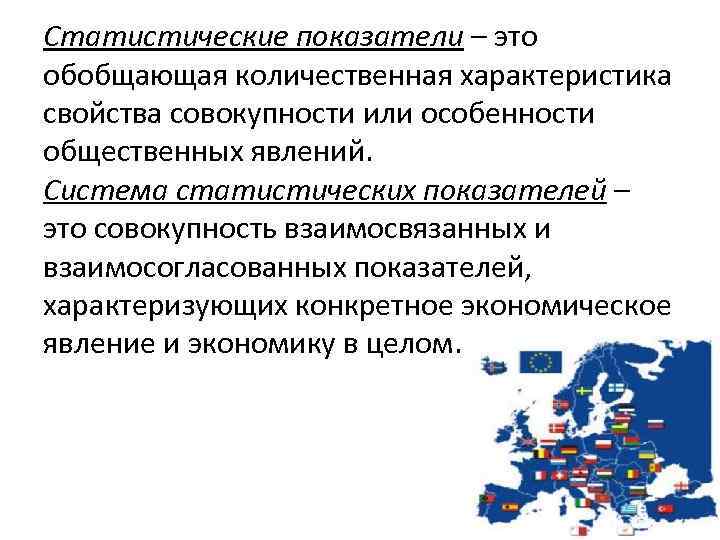 Статистические показатели – это обобщающая количественная характеристика свойства совокупности или особенности общественных явлений.
Система статистических показателей – это совокупность взаимосвязанных и взаимосогласованных показателей, характеризующих конкретное экономическое явление и экономику в целом.